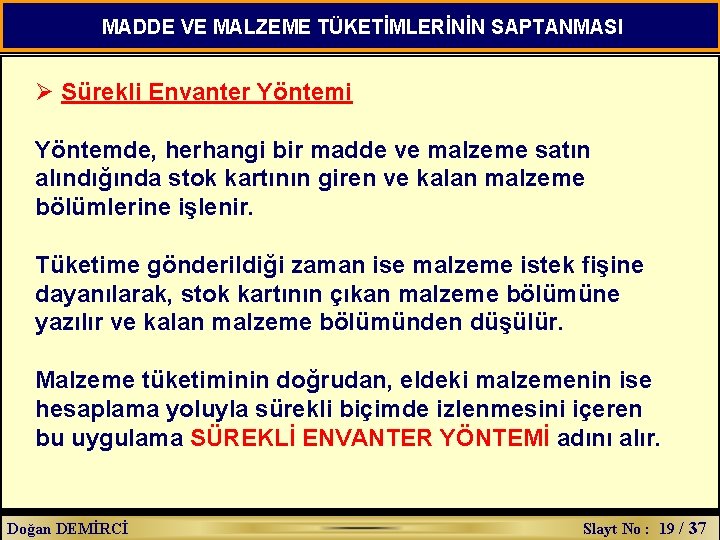 MADDE VE MALZEME TÜKETİMLERİNİN SAPTANMASI

➢ Sürekli Envanter Yöntemi

Yöntemde, herhangi bir madde ve malzeme satın alındığında stok kartının giren ve kalan malzeme bölümlerine işlenir.

Tüketime gönderildiği zaman ise malzeme istek fişine dayanılarak, stok kartının çıkan malzeme bölümüne yazılır ve kalan malzeme bölümünden düşülür.

Malzeme tüketiminin doğrudan, eldeki malzemenin ise hesaplama yoluyla sürekli biçimde izlenmesini içeren bu uygulama SÜREKLİ ENVANTER YÖNTEMİ adını alır.

Doğan DEMİRCİ

Slayt No : 19 / 37